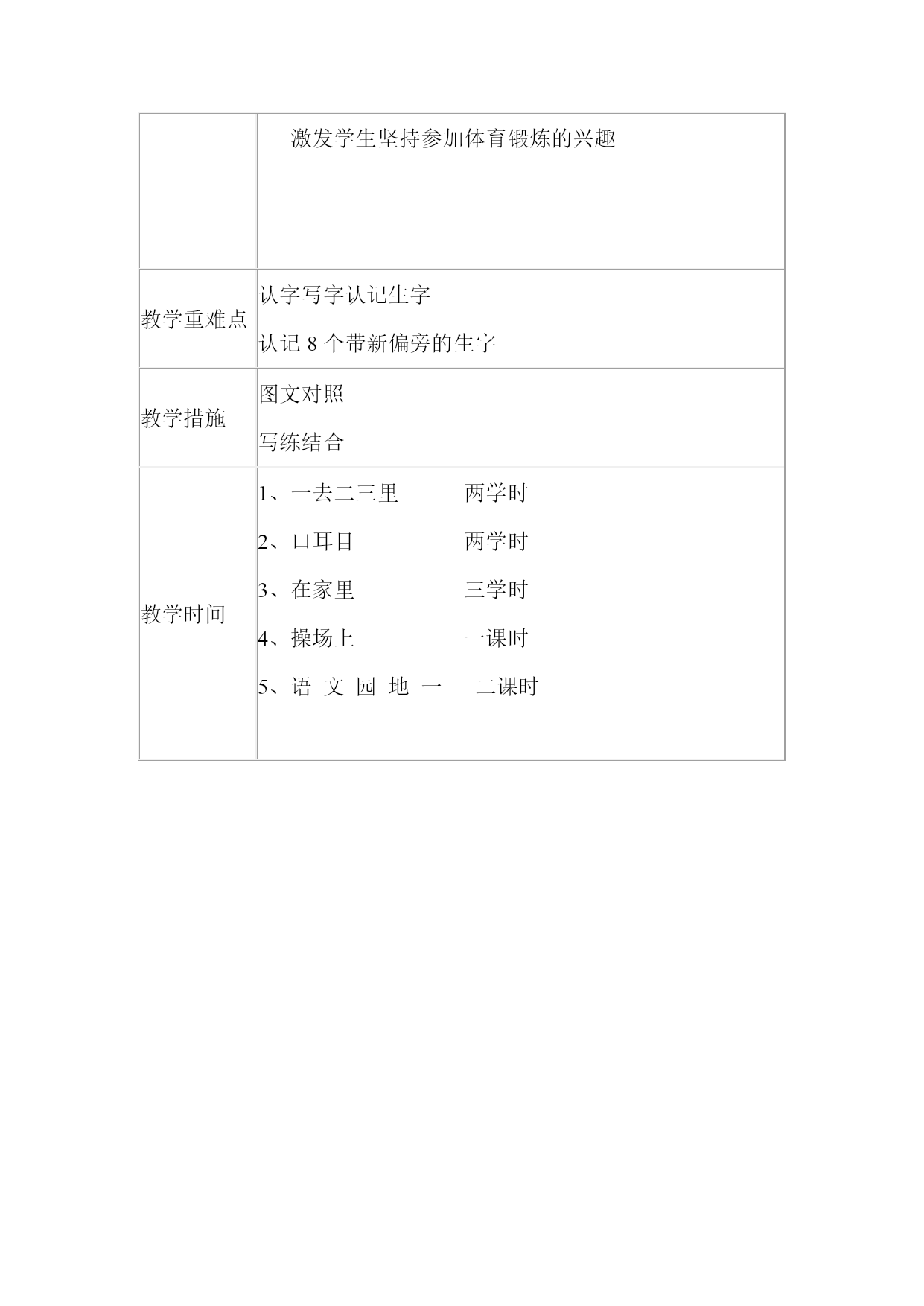 | | |
|---|---|
| | 激发学生坚持参加体育锻炼的兴趣 |
| 教学重难点 | 认字写字认记生字<br>认记 8 个带新偏旁的生字 |
| 教学措施 | 图文对照<br>写练结合 |
| 教学时间 | 1、一去二三里 两学时<br>2、口耳目 两学时<br>3、在家里 三学时<br>4、操场上 一课时<br>5、语 文 园 地 一 二课时 |